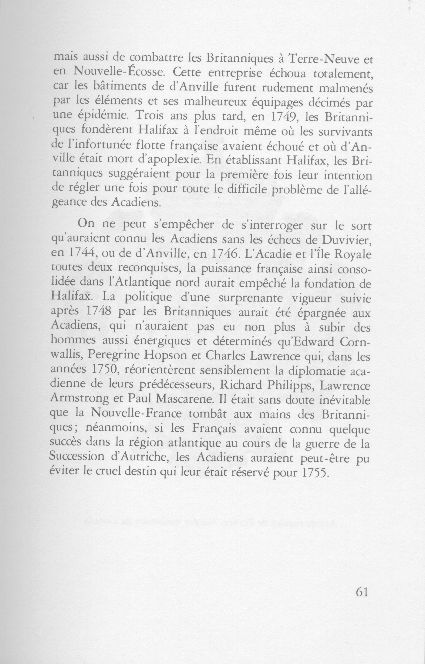 mais aussi de combattre les Britanniques à Terre-Neuve et en Nouvelle-Écosse. Cette entreprise échoua totalement, car les bâtiments de d'Anville furent rudement malmenés par les éléments et ses malheureux équipages décimés par une épidémie. Trois ans plus tard, en 1749, les Britanniques fondèrent Halifax à l'endroit même où les survivants de l'infortunée flotte française avaient échoué et où d'Anville était mort d'apoplexie. En établissant Halifax, les Britanniques suggéraient pour la première fois leur intention de régler une fois pour toute le difficile problème de l'allégeance des Acadiens.

On ne peut s'empêcher de s'interroger sur le sort qu'auraient connu les Acadiens sans les échecs de Duvivier, en 1744, ou de d'Anville, en 1746. L'Acadie et l'Île Royale toutes deux reconquises, la puissance française ainsi consolidée dans l'Atlantique nord aurait empêché la fondation de Halifax. La politique d'une surprenante vigueur suivie après 1748 par les Britanniques aurait été épargnée aux Acadiens, qui n'auraient pas eu non plus à subir des hommes aussi énergiques et déterminés qu'Edward Cornwallis, Peregrine Hopson et Charles Lawrence qui, dans les années 1750, réorientèrent sensiblement la diplomatie acadienne de leurs prédécesseurs, Richard Philipps, Lawrence Armstrong et Paul Mascarene. Il était sans doute inévitable que la Nouvelle-France tombât aux mains des Britanniques; néanmoins, si les Français avaient connu quelque succès dans la région atlantique au cours de la guerre de la Succession d'Autriche, les Acadiens auraient peut-être pu éviter le cruel destin qui leur était réservé pour 1755.

61